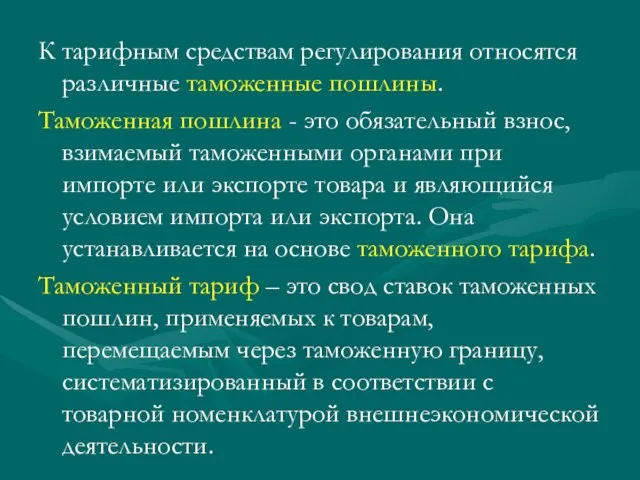 К тарифным средствам регулирования относятся различные таможенные пошлины.

Таможенная пошлина - это обязательный взнос, взимаемый таможенными органами при импорте или экспорте товара и являющийся условием импорта или экспорта. Она устанавливается на основе таможенного тарифа.

Таможенный тариф – это свод ставок таможенных пошлин, применяемых к товарам, перемещаемым через таможенную границу, систематизированный в соответствии с товарной номенклатурой внешнеэкономической деятельности.